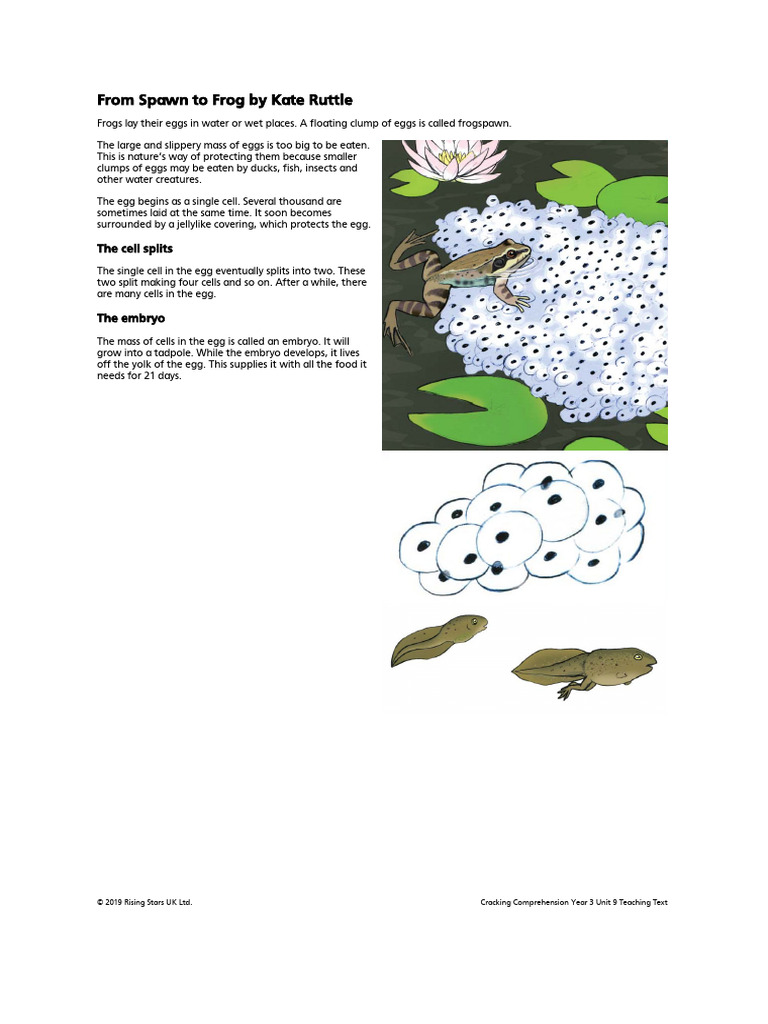 From Spawn to Frog by Kate Ruttle

Frogs lay their eggs in water or wet places. A floating clump of eggs is called frogspawn.

The large and slippery mass of eggs is too big to be eaten. This is nature's way of protecting them because smaller clumps of eggs may be eaten by ducks, fish, insects and other water creatures.

The egg begins as a single cell. Several thousand are sometimes laid at the same time. It soon becomes surrounded by a jellylike covering, which protects the egg.

The cell splits

The single cell in the egg eventually splits into two. These two split making four cells and so on. After a while, there are many cells in the egg.

The embryo

The mass of cells in the egg is called an embryo. It will grow into a tadpole. While the embryo develops, it lives off the yolk of the egg. This supplies it with all the food it needs for 21 days.

© 2019 Rising Stars UK Ltd.

Cracking Comprehension Year 3 Unit 9 Teaching Text